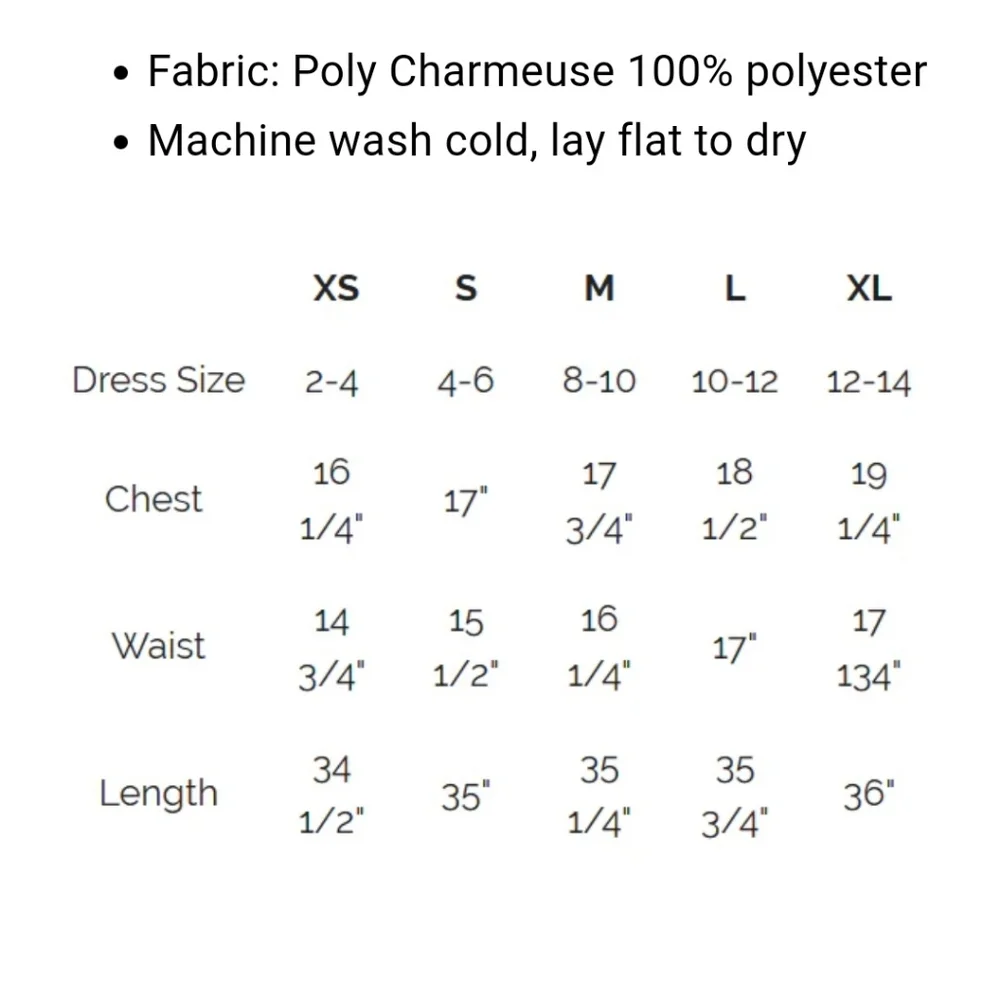 • Fabric: Poly Charmeuse 100% polyester
• Machine wash cold, lay flat to dry

| | XS | S | M | L | XL |
|---|---|---|---|---|---|
| Dress Size | 2-4 | 4-6 | 8-10 | 10-12 | 12-14 |
| Chest | 16 1/4" | 17" | 17 3/4" | 18 1/2" | 19 1/4" |
| Waist | 14 3/4" | 15 1/2" | 16 1/4" | 17" | 17 134" |
| Length | 34 1/2" | 35" | 35 1/4" | 35 3/4" | 36" |